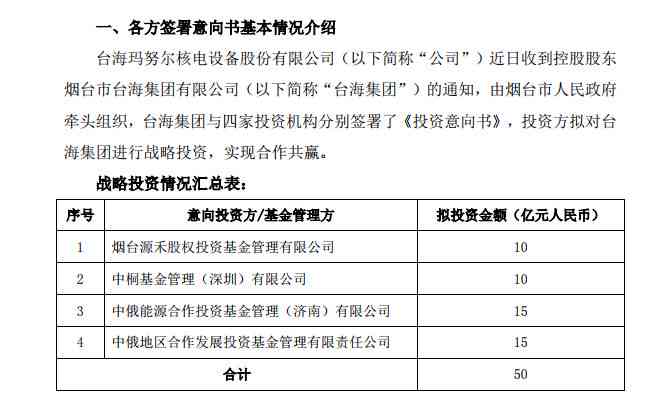 一、各方签署意向书基本情况介绍

台海玛努尔核电设备股份有限公司（以下简称“公司”）近日收到控股股东烟台市台海集团有限公司（以下简称“台海集团”）的通知，由烟台市人民政府牵头组织，台海集团与四家投资机构分别签署了《投资意向书》，投资方拟对台海集团进行战略投资，实现合作共赢。

战略投资情况汇总表：

| 序号 | 意向投资方/基金管理方 | 拟投资金额（亿元人民币） |
|---|---|---|
| 1 | 烟台源禾股权投资基金管理有限公司 | 10 |
| 2 | 中桐基金管理（深圳）有限公司 | 10 |
| 3 | 中俄能源合作投资基金管理（济南）有限公司 | 15 |
| 4 | 中俄地区合作发展投资基金管理有限责任公司 | 15 |
| 合计 | | 50 |